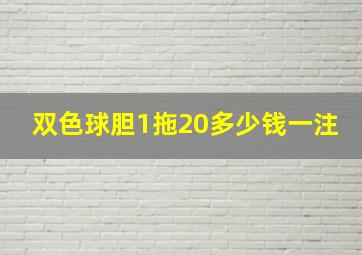 双色球胆1拖20多少钱一注